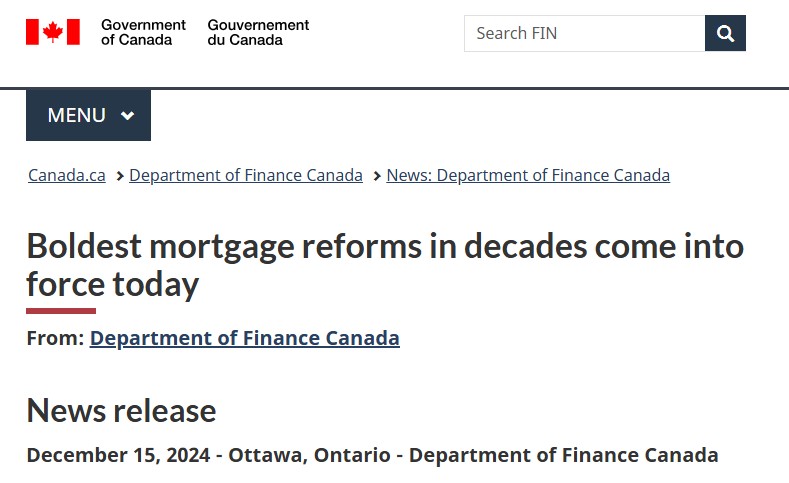 Government of Canada Gouvernement du Canada

Search FIN

MENU

Canada.ca > Department of Finance Canada > News: Department of Finance Canada

Boldest mortgage reforms in decades come into force today

From: Department of Finance Canada

News release

December 15, 2024 - Ottawa, Ontario - Department of Finance Canada